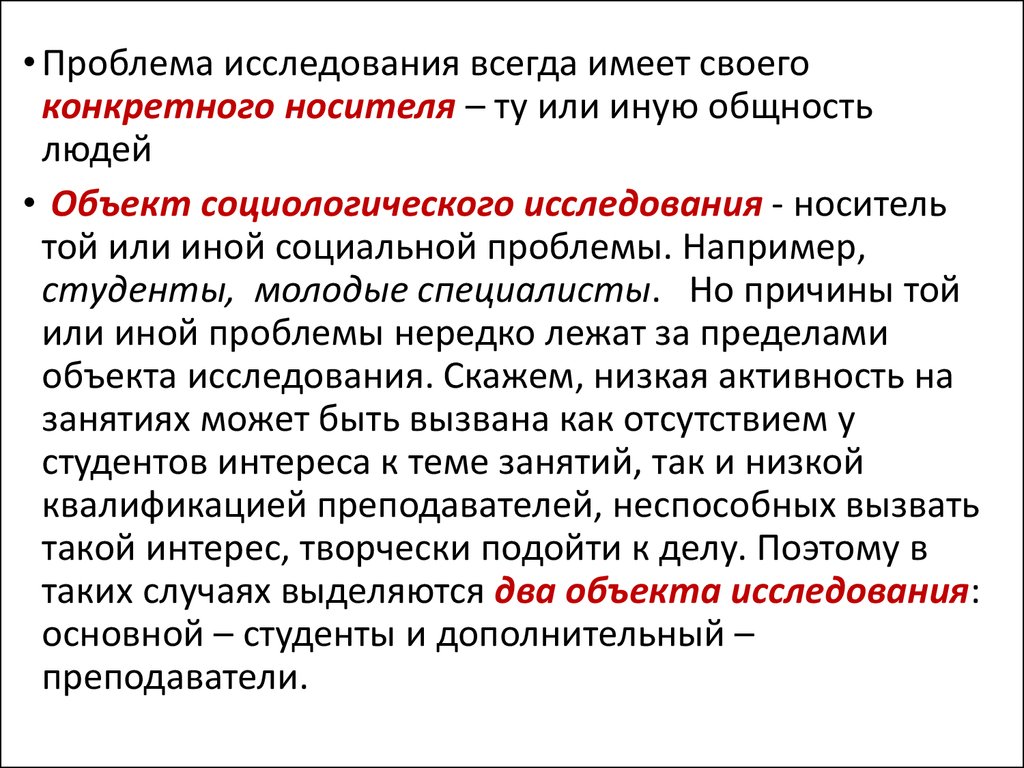 • Проблема исследования всегда имеет своего конкретного носителя – ту или иную общность людей

• Объект социологического исследования - носитель той или иной социальной проблемы. Например, студенты, молодые специалисты. Но причины той или иной проблемы нередко лежат за пределами объекта исследования. Скажем, низкая активность на занятиях может быть вызвана как отсутствием у студентов интереса к теме занятий, так и низкой квалификацией преподавателей, неспособных вызвать такой интерес, творчески подойти к делу. Поэтому в таких случаях выделяются два объекта исследования: основной – студенты и дополнительный – преподаватели.